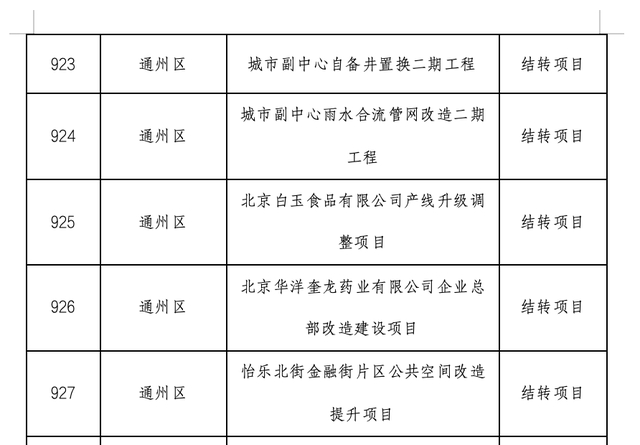 | 923 | 通州区 | 城市副中心自备井置换二期工程 | 结转项目 |
|---|---|---|---|
| 924 | 通州区 | 城市副中心雨水合流管网改造二期工程 | 结转项目 |
| 925 | 通州区 | 北京白玉食品有限公司产线升级调整项目 | 结转项目 |
| 926 | 通州区 | 北京华洋奎龙药业有限公司企业总部改造建设项目 | 结转项目 |
| 927 | 通州区 | 怡乐北街金融街片区公共空间改造提升项目 | 结转项目 |